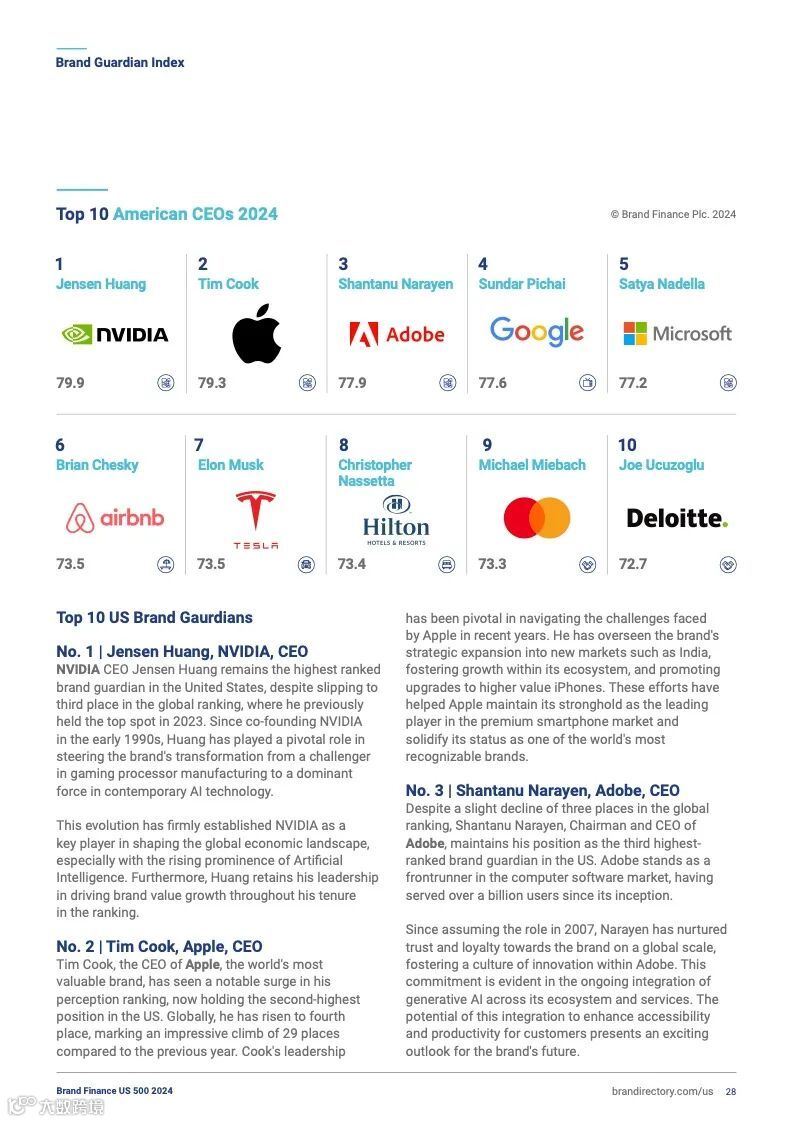 Brand Guardian Index

Top 10 American CEOs 2024

© Brand Finance Plc. 2024

1
Jensen Huang
NVIDIA
79.9

2
Tim Cook
79.3

3
Shantanu Narayen
Adobe
77.9

4
Sundar Pichai
Google
77.6

5
Satya Nadella
Microsoft
77.2

6
Brian Chesky
airbnb
73.5

7
Elon Musk
TESLA
73.5

8
Christopher Nassetta
Hilton
HOTELS & RESORTS
73.4

9
Michael Miebach
73.3

10
Joe Ucuzoglu
Deloitte.
72.7

Top 10 US Brand Gaurdians

No. 1 | Jensen Huang, NVIDIA, CEO
NVIDIA CEO Jensen Huang remains the highest ranked brand guardian in the United States, despite slipping to third place in the global ranking, where he previously held the top spot in 2023. Since co-founding NVIDIA in the early 1990s, Huang has played a pivotal role in steering the brand's transformation from a challenger in gaming processor manufacturing to a dominant force in contemporary AI technology.

This evolution has firmly established NVIDIA as a key player in shaping the global economic landscape, especially with the rising prominence of Artificial Intelligence. Furthermore, Huang retains his leadership in driving brand value growth throughout his tenure in the ranking.

No. 2 | Tim Cook, Apple, CEO
Tim Cook, the CEO of Apple, the world's most valuable brand, has seen a notable surge in his perception ranking, now holding the second-highest position in the US. Globally, he has risen to fourth place, marking an impressive climb of 29 places compared to the previous year. Cook's leadership has been pivotal in navigating the challenges faced by Apple in recent years. He has overseen the brand's strategic expansion into new markets such as India, fostering growth within its ecosystem, and promoting upgrades to higher value iPhones. These efforts have helped Apple maintain its stronghold as the leading player in the premium smartphone market and solidify its status as one of the world's most recognizable brands.

No. 3 | Shantanu Narayen, Adobe, CEO
Despite a slight decline of three places in the global ranking, Shantanu Narayen, Chairman and CEO of Adobe, maintains his position as the third highest-ranked brand guardian in the US. Adobe stands as a frontrunner in the computer software market, having served over a billion users since its inception.

Since assuming the role in 2007, Narayen has nurtured trust and loyalty towards the brand on a global scale, fostering a culture of innovation within Adobe. This commitment is evident in the ongoing integration of generative AI across its ecosystem and services. The potential of this integration to enhance accessibility and productivity for customers presents an exciting outlook for the brand's future.

Brand Finance US 500 2024
brandirectory.com/us 28

六度跨境